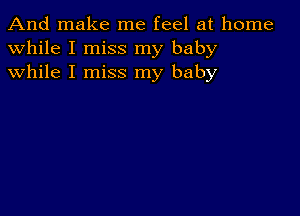 And make me feel at home
while I miss my baby
while I miss my baby